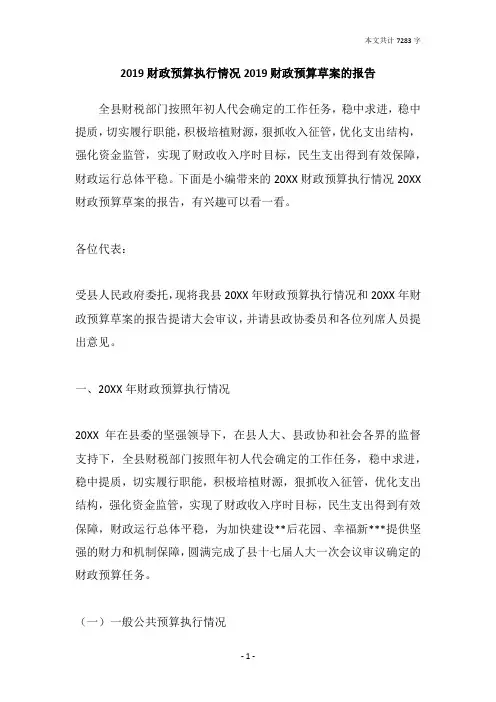 本文共计 7283 字

2019 财政预算执行情况 2019 财政预算草案的报告

全县财税部门按照年初人代会确定的工作任务，稳中求进，稳中提质，切实履行职能，积极培植财源，狠抓收入征管，优化支出结构，强化资金监管，实现了财政收入序时目标，民生支出得到有效保障，财政运行总体平稳。下面是小编带来的 20XX 财政预算执行情况 20XX 财政预算草案的报告，有兴趣可以看一看。

各位代表：

受县人民政府委托，现将我县 20XX 年财政预算执行情况和 20XX 年财政预算草案的报告提请大会审议，并请县政协委员和各位列席人员提出意见。

一、20XX 年财政预算执行情况

20XX 年在县委的坚强领导下，在县人大、县政协和社会各界的监督支持下，全县财税部门按照年初人代会确定的工作任务，稳中求进，稳中提质，切实履行职能，积极培植财源，狠抓收入征管，优化支出结构，强化资金监管，实现了财政收入序时目标，民生支出得到有效保障，财政运行总体平稳，为加快建设**后花园、幸福新***提供坚强的财力和机制保障，圆满完成了县十七届人大一次会议审议确定的财政预算任务。

（一）一般公共预算执行情况

- 1 -